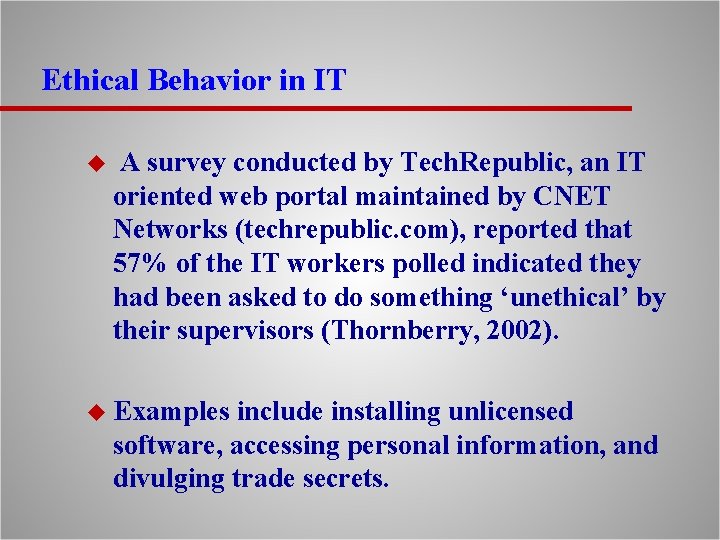 Ethical Behavior in IT

• A survey conducted by TechRepublic, an IT oriented web portal maintained by CNET Networks (techrepublic.com), reported that 57% of the IT workers polled indicated they had been asked to do something 'unethical' by their supervisors (Thornberry, 2002).

• Examples include installing unlicensed software, accessing personal information, and divulging trade secrets.